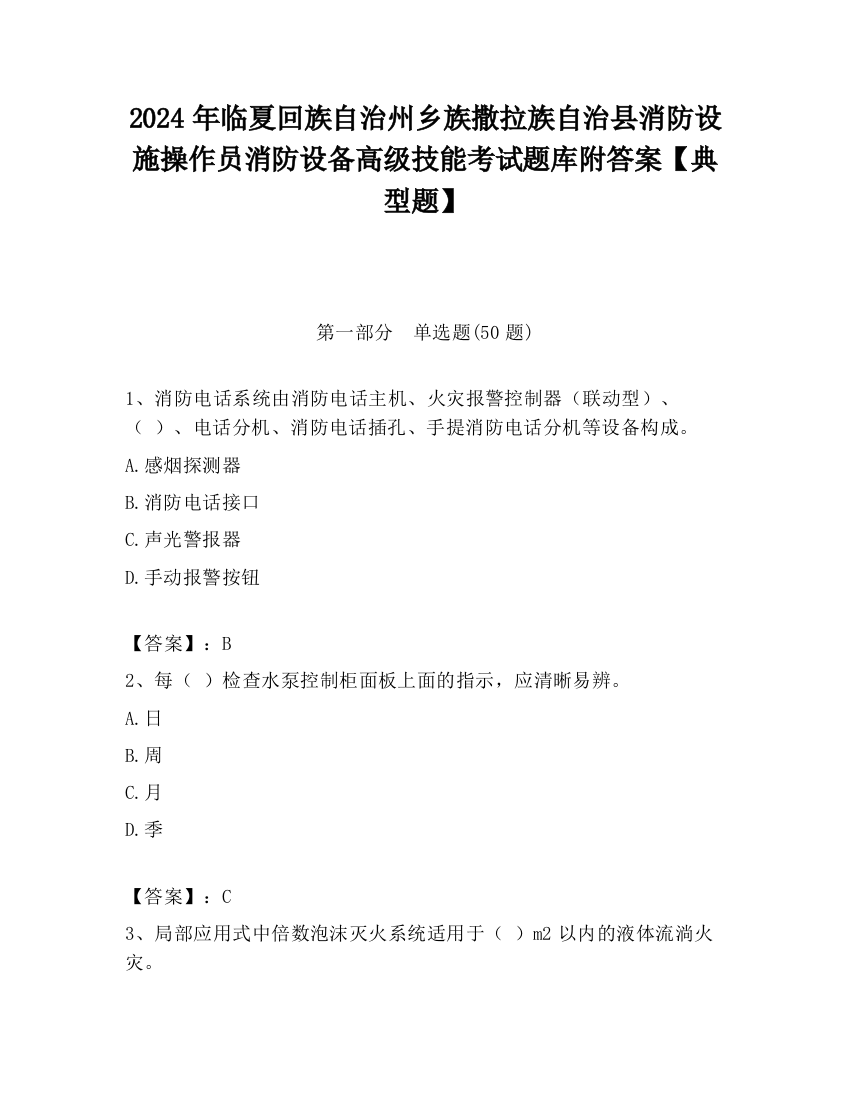 2024 年临夏回族自治州乡族撒拉族自治县消防设施操作员消防设备高级技能考试题库附答案【典型题】

第一部分　单选题(50 题)

1、消防电话系统由消防电话主机、火灾报警控制器（联动型）、（ ）、电话分机、消防电话插孔、手提消防电话分机等设备构成。

A.感烟探测器

B.消防电话接口

C.声光警报器

D.手动报警按钮

【答案】：B

2、每（ ）检查水泵控制柜面板上面的指示，应清晰易辨。

A.日

B.周

C.月

D.季

【答案】：C

3、局部应用式中倍数泡沫灭火系统适用于（ ）m2 以内的液体流淌火灾。